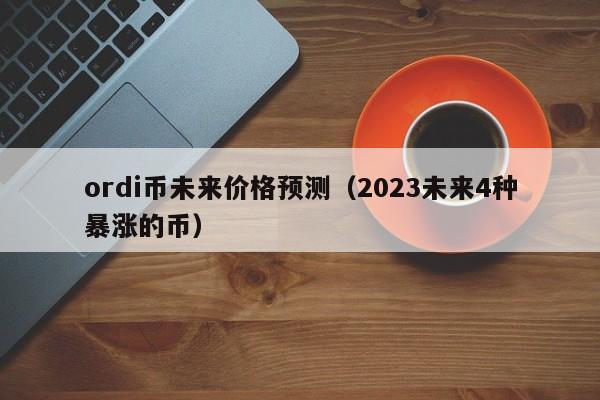 ordi币未来价格预测（2023未来4种暴涨的币）